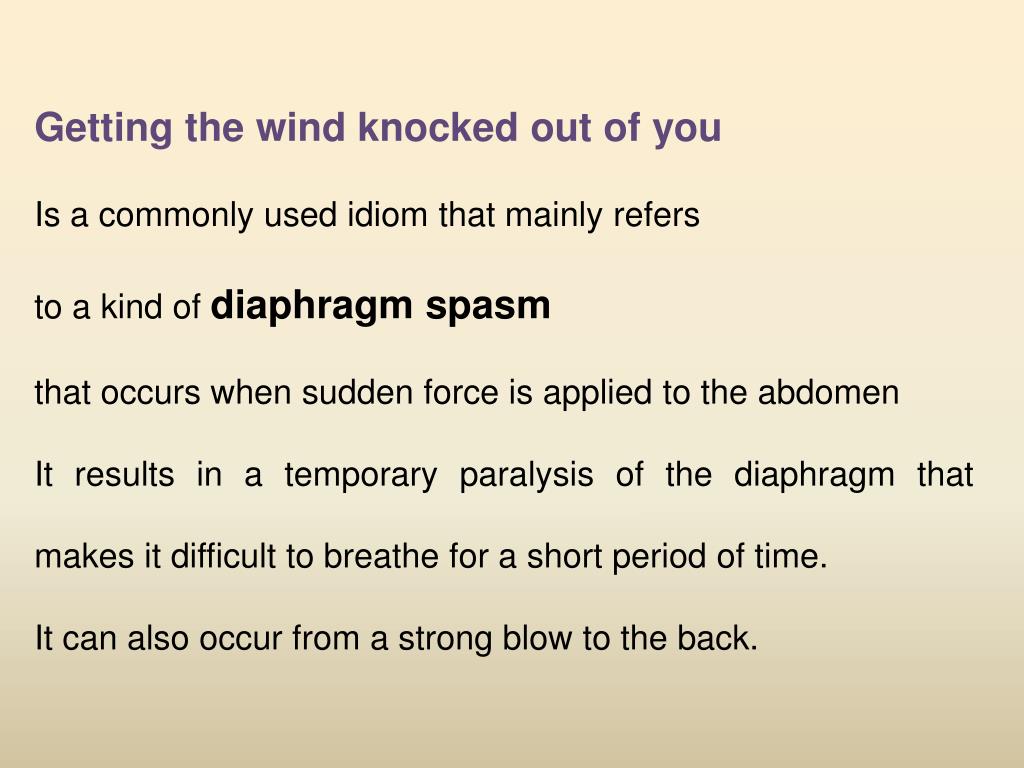 Getting the wind knocked out of you

Is a commonly used idiom that mainly refers

to a kind of diaphragm spasm

that occurs when sudden force is applied to the abdomen

It results in a temporary paralysis of the diaphragm that makes it difficult to breathe for a short period of time.

It can also occur from a strong blow to the back.